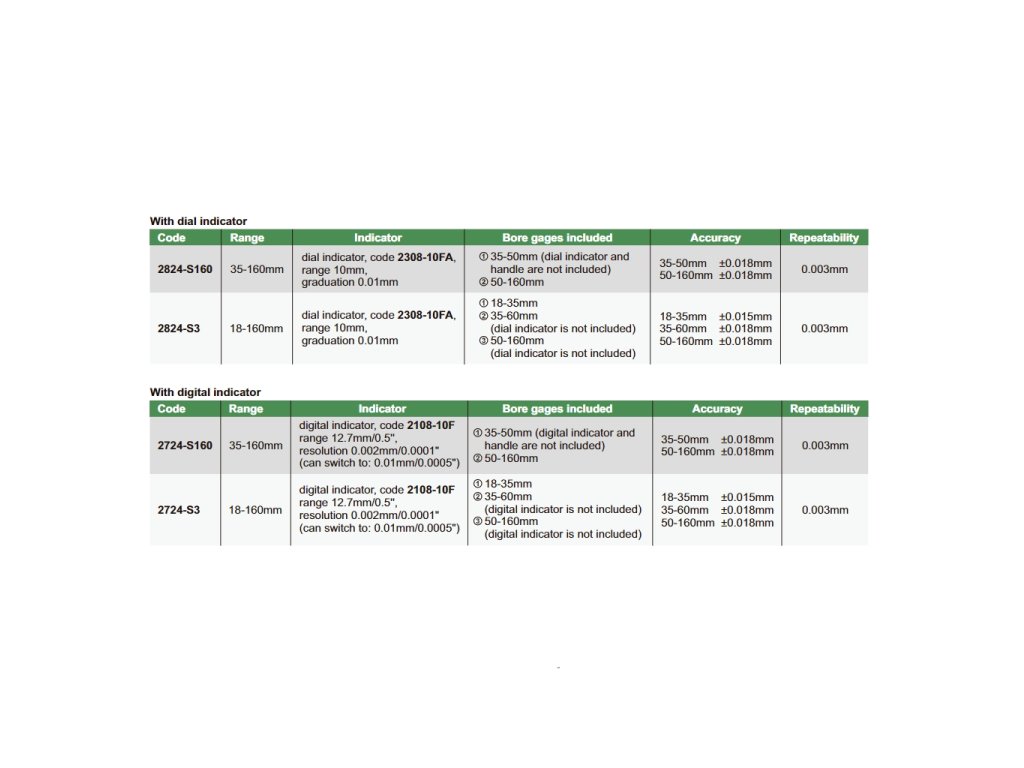 With dial indicator

| Code | Range | Indicator | Bore gages included | Accuracy | Repeatability |
|---|---|---|---|---|---|
| 2824-S160 | 35-160mm | dial indicator, code 2308-10FA, range 10mm, graduation 0.01mm | ① 35-50mm (dial indicator and handle are not included) ② 50-160mm | 35-50mm ±0.018mm 50-160mm ±0.018mm | 0.003mm |
| 2824-S3 | 18-160mm | dial indicator, code 2308-10FA, range 10mm, graduation 0.01mm | ① 18-35mm ② 35-60mm (dial indicator is not included) ③ 50-160mm (dial indicator is not included) | 18-35mm ±0.015mm 35-60mm ±0.018mm 50-160mm ±0.018mm | 0.003mm |

With digital indicator

| Code | Range | Indicator | Bore gages included | Accuracy | Repeatability |
|---|---|---|---|---|---|
| 2724-S160 | 35-160mm | digital indicator, code 2108-10F range 12.7mm/0.5", resolution 0.002mm/0.0001" (can switch to: 0.01mm/0.0005") | ① 35-50mm (digital indicator and handle are not included) ② 50-160mm | 35-50mm ±0.018mm 50-160mm ±0.018mm | 0.003mm |
| 2724-S3 | 18-160mm | digital indicator, code 2108-10F range 12.7mm/0.5", resolution 0.002mm/0.0001" (can switch to: 0.01mm/0.0005") | ① 18-35mm ② 35-60mm (digital indicator is not included) ③ 50-160mm (digital indicator is not included) | 18-35mm ±0.015mm 35-60mm ±0.018mm 50-160mm ±0.018mm | 0.003mm |